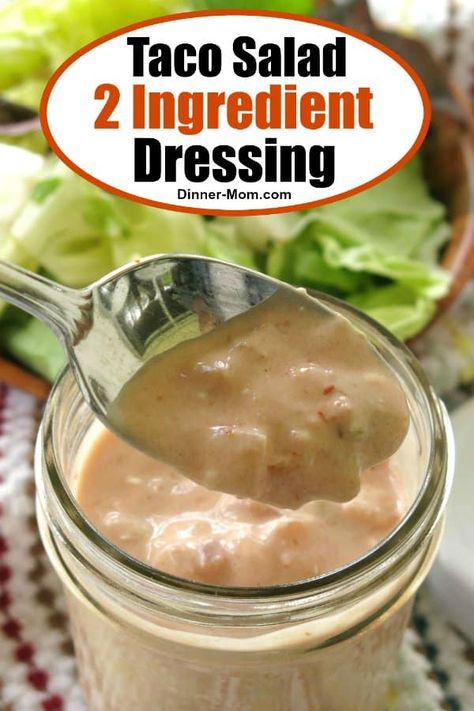 Taco Salad
2 Ingredient
Dressing
Dinner-Mom.com